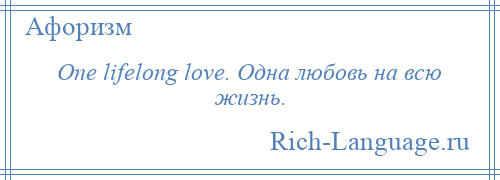 Афоризм

One lifelong love. Одна любовь на всю жизнь.

Rich-Language.ru